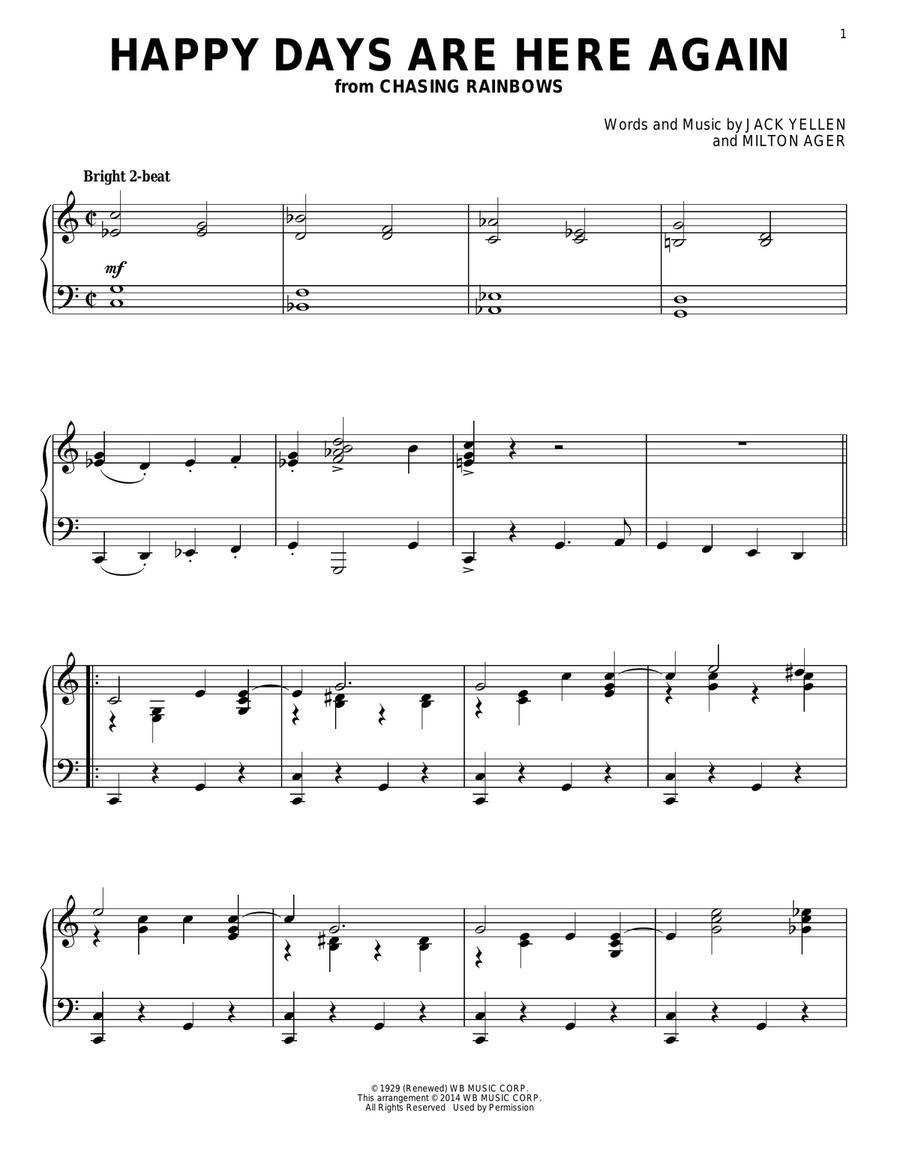 1

HAPPY DAYS ARE HERE AGAIN

from CHASING RAINBOWS

Words and Music by JACK YELLEN and MILTON AGER

Bright 2-beat

mf

© 1929 (Renewed) WB MUSIC CORP.
This arrangement © 2014 WB MUSIC CORP.
All Rights Reserved Used by Permission